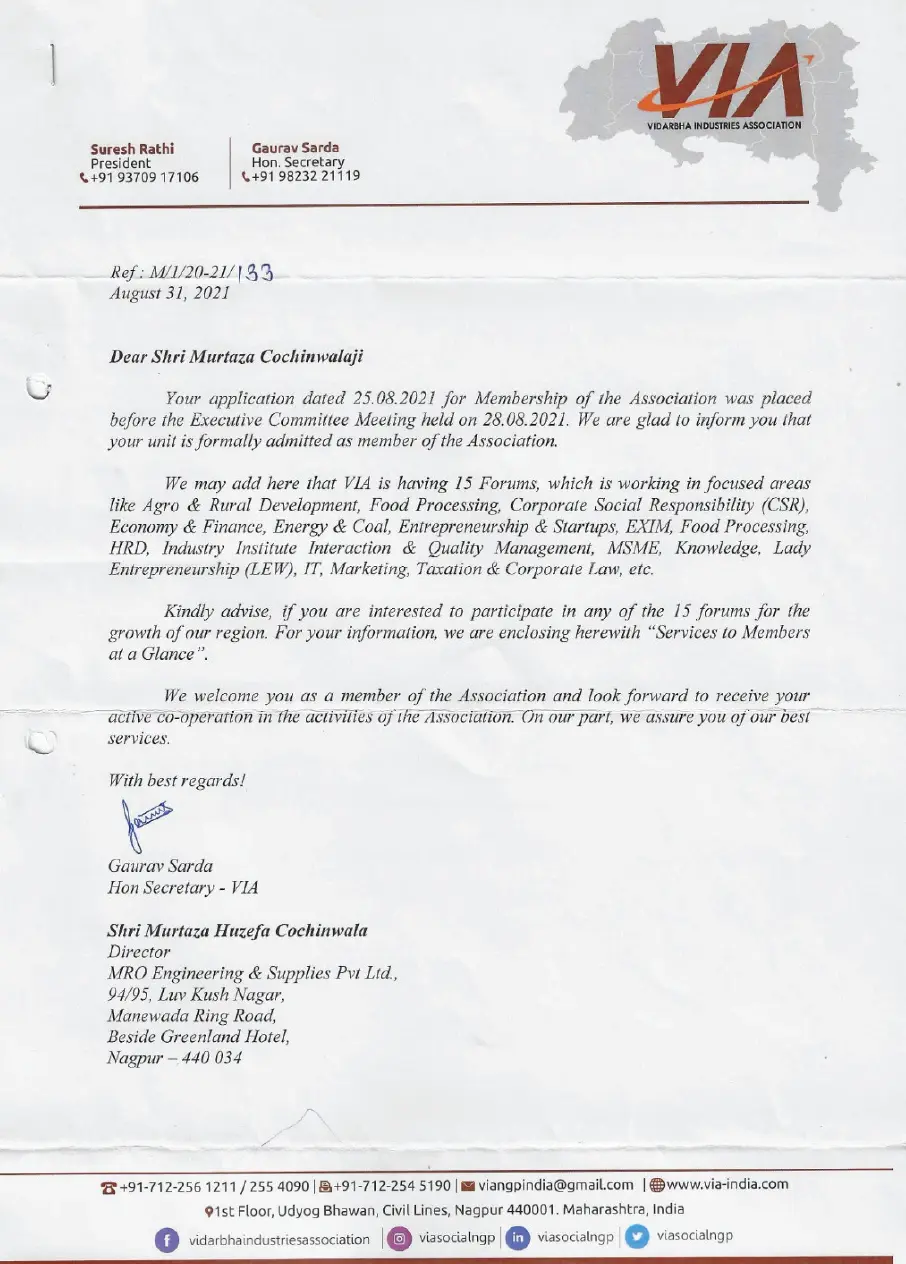 VIA
VIDARBHA INDUSTRIES ASSOCIATION

Suresh Rathi
President
+91 93709 17106

Gaurav Sarda
Hon. Secretary
+91 98232 21119

Ref.: M/1/20-21/133
August 31, 2021

Dear Shri Murtaza Cochinwalaji

Your application dated 25.08.2021 for Membership of the Association was placed before the Executive Committee Meeting held on 28.08.2021. We are glad to inform you that your unit is formally admitted as member of the Association.

We may add here that VIA is having 15 Forums, which is working in focused areas like Agro & Rural Development, Food Processing, Corporate Social Responsibility (CSR), Economy & Finance, Energy & Coal, Entrepreneurship & Startups, EXIM, Food Processing, HRD, Industry Institute Interaction & Quality Management, MSME, Knowledge, Lady Entrepreneurship (LEW), IT, Marketing, Taxation & Corporate Law, etc.

Kindly advise, if you are interested to participate in any of the 15 forums for the growth of our region. For your information, we are enclosing herewith "Services to Members at a Glance".

We welcome you as a member of the Association and look forward to receive your active co-operation in the activities of the Association. On our part, we assure you of our best services.

With best regards!

Gaurav Sarda
Hon Secretary - VIA

Shri Murtaza Huzefa Cochinwala
Director
MRO Engineering & Supplies Pvt Ltd.,
94/95, Luv Kush Nagar,
Manewada Ring Road,
Beside Greenland Hotel,
Nagpur – 440 034

+91-712-256 1211 / 255 4090 | +91-712-254 5190 | viangpindia@gmail.com | www.via-india.com
1st Floor, Udyog Bhawan, Civil Lines, Nagpur 440001. Maharashtra, India
vidarbhaindustriesassociation | viasocialngp | viasocialngp | viasocialngp